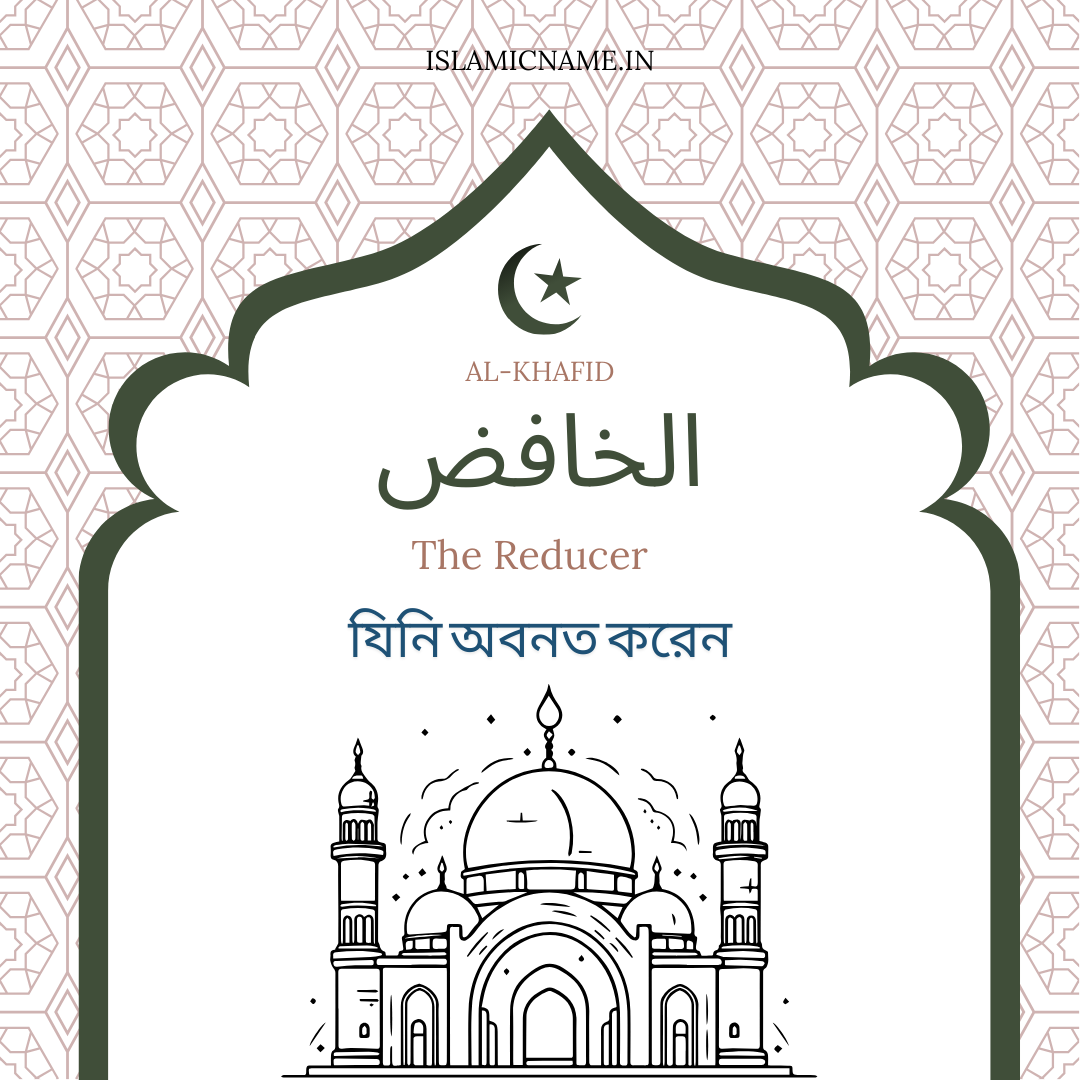 ISLAMICNAME.IN

AL-KHAFID

الخافض

The Reducer

যিনি অবনত করেন